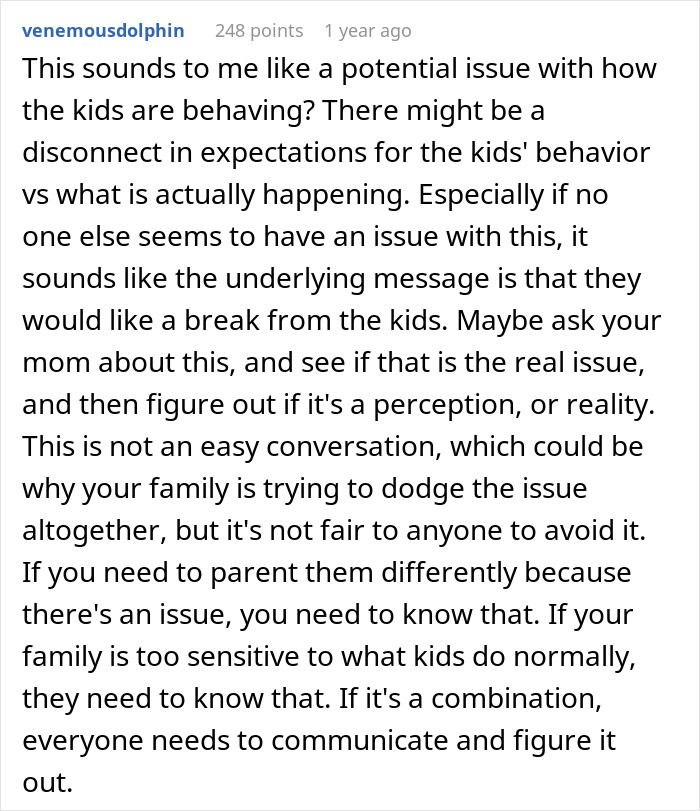 venemousdolphin 248 points 1 year ago
This sounds to me like a potential issue with how the kids are behaving? There might be a disconnect in expectations for the kids' behavior vs what is actually happening. Especially if no one else seems to have an issue with this, it sounds like the underlying message is that they would like a break from the kids. Maybe ask your mom about this, and see if that is the real issue, and then figure out if it's a perception, or reality. This is not an easy conversation, which could be why your family is trying to dodge the issue altogether, but it's not fair to anyone to avoid it. If you need to parent them differently because there's an issue, you need to know that. If your family is too sensitive to what kids do normally, they need to know that. If it's a combination, everyone needs to communicate and figure it out.